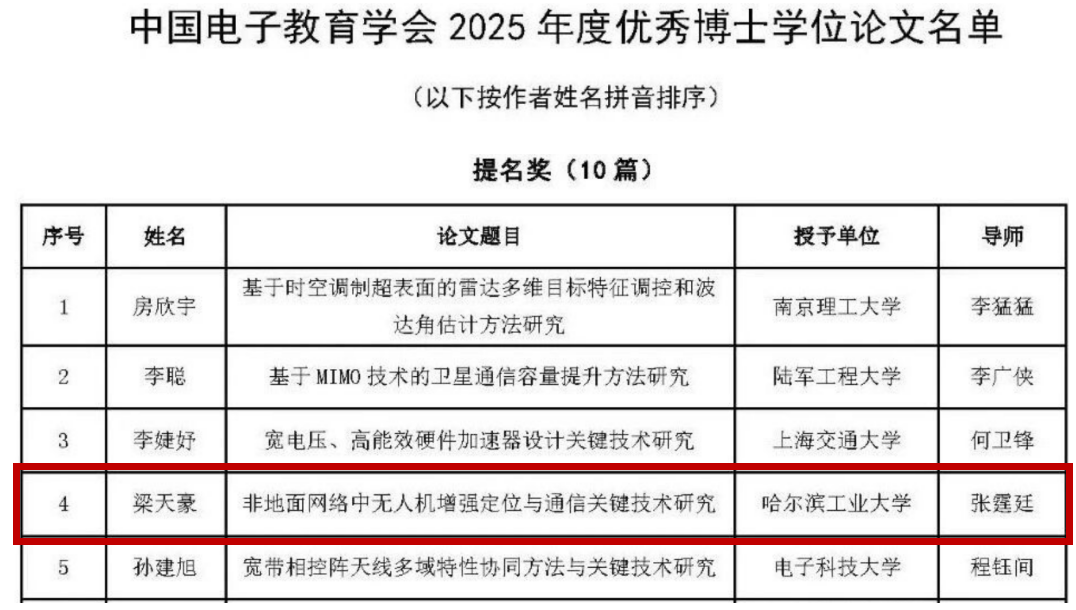 中国电子教育学会 2025 年度优秀博士学位论文名单

（以下按作者姓名拼音排序）

提名奖（10 篇）

| 序号 | 姓名 | 论文题目 | 授予单位 | 导师 |
|---|---|---|---|---|
| 1 | 房欣宇 | 基于时空调制超表面的雷达多维目标特征调控和波达角估计方法研究 | 南京理工大学 | 李猛猛 |
| 2 | 李聪 | 基于 MIMO 技术的卫星通信容量提升方法研究 | 陆军工程大学 | 李广侠 |
| 3 | 李婕妤 | 宽电压、高能效硬件加速器设计关键技术研究 | 上海交通大学 | 何卫锋 |
| 4 | 梁天豪 | 非地面网络中无人机增强定位与通信关键技术研究 | 哈尔滨工业大学 | 张霆廷 |
| 5 | 孙建旭 | 宽带相控阵天线多域特性协同方法与关键技术研究 | 电子科技大学 | 程钰间 |